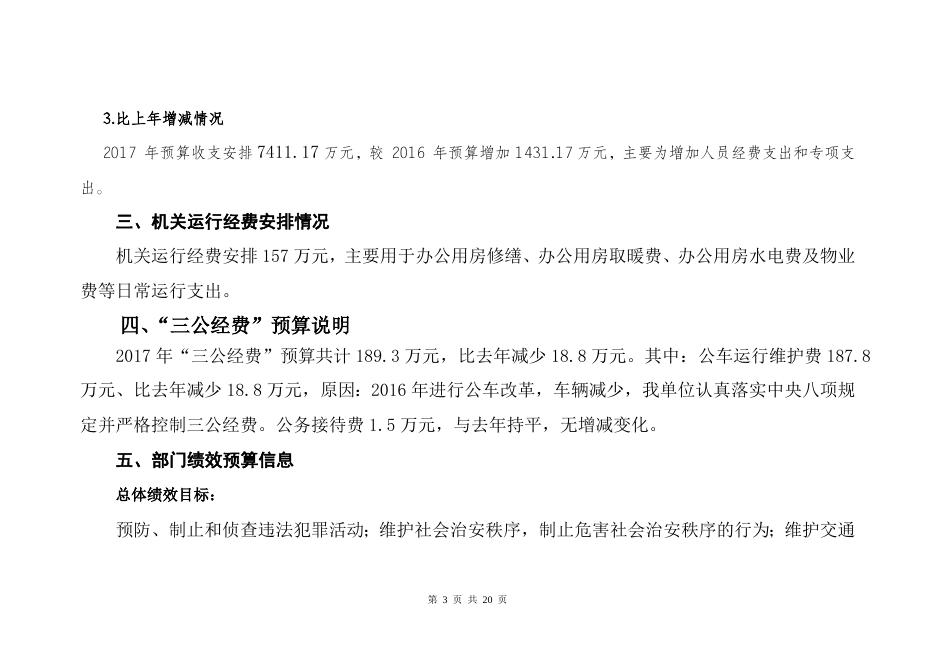 3.比上年增减情况

2017 年预算收支安排 7411.17 万元，较 2016 年预算增加 1431.17 万元，主要为增加人员经费支出和专项支出。

三、机关运行经费安排情况

机关运行经费安排 157 万元，主要用于办公用房修缮、办公用房取暖费、办公用房水电费及物业费等日常运行支出。

四、“三公经费”预算说明

2017 年“三公经费”预算共计 189.3 万元，比去年减少 18.8 万元。其中：公车运行维护费 187.8 万元、比去年减少 18.8 万元，原因：2016 年进行公车改革，车辆减少，我单位认真落实中央八项规定并严格控制三公经费。公务接待费 1.5 万元，与去年持平，无增减变化。

五、部门绩效预算信息

总体绩效目标：

预防、制止和侦查违法犯罪活动；维护社会治安秩序，制止危害社会治安秩序的行为；维护交通

第 3 页 共 20 页